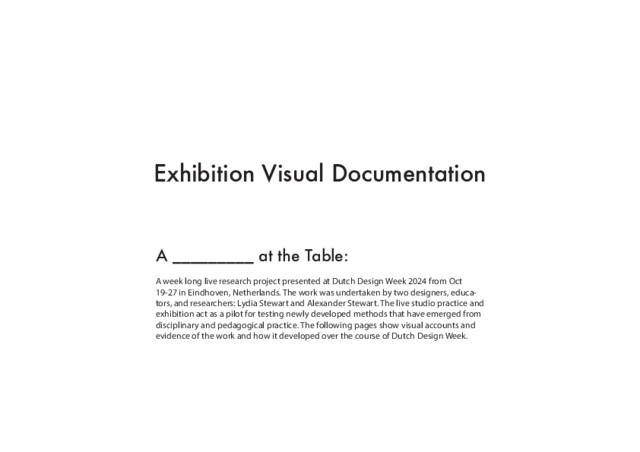 Exhibition Visual Documentation

A ____ at the Table:

A week long live research project presented at Dutch Design Week 2024 from Oct 19-27 in Eindhoven, Netherlands. The work was undertaken by two designers, educators, and researchers: Lydia Stewart and Alexander Stewart. The live studio practice and exhibition act as a pilot for testing newly developed methods that have emerged from disciplinary and pedagogical practice. The following pages show visual accounts and evidence of the work and how it developed over the course of Dutch Design Week.